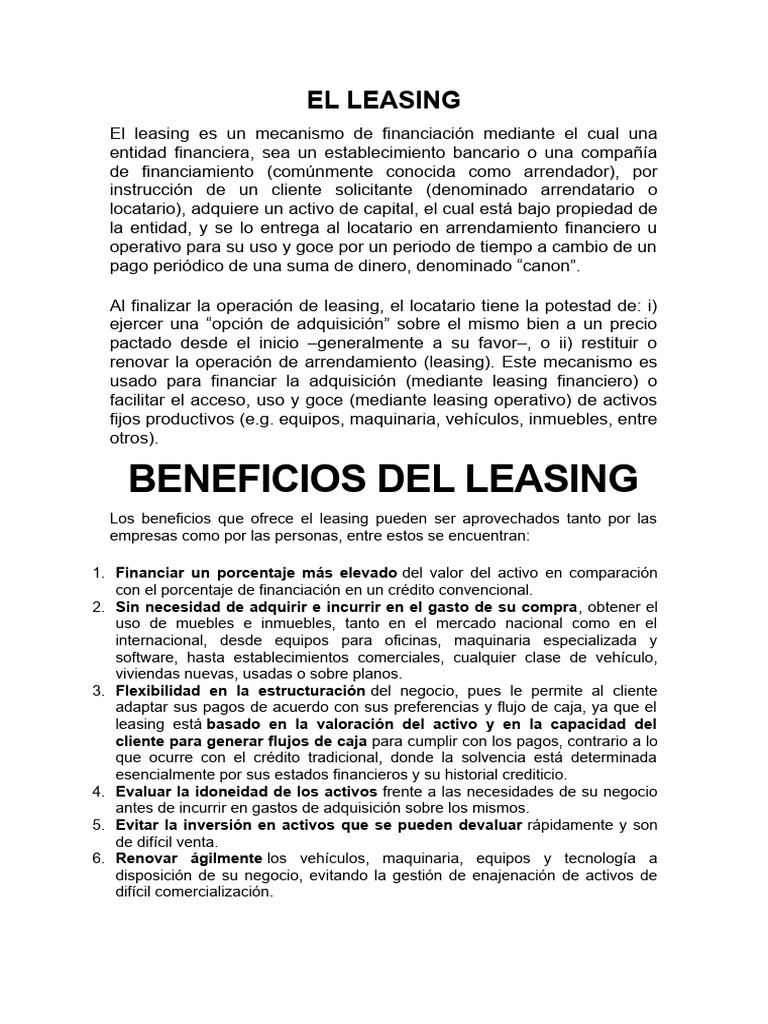 EL LEASING

El leasing es un mecanismo de financiación mediante el cual una entidad financiera, sea un establecimiento bancario o una compañía de financiamiento (comúnmente conocida como arrendador), por instrucción de un cliente solicitante (denominado arrendatario o locatario), adquiere un activo de capital, el cual está bajo propiedad de la entidad, y se lo entrega al locatario en arrendamiento financiero u operativo para su uso y goce por un periodo de tiempo a cambio de un pago periódico de una suma de dinero, denominado “canon”.

Al finalizar la operación de leasing, el locatario tiene la potestad de: i) ejercer una “opción de adquisición” sobre el mismo bien a un precio pactado desde el inicio –generalmente a su favor–, o ii) restituir o renovar la operación de arrendamiento (leasing). Este mecanismo es usado para financiar la adquisición (mediante leasing financiero) o facilitar el acceso, uso y goce (mediante leasing operativo) de activos fijos productivos (e.g. equipos, maquinaria, vehículos, inmuebles, entre otros).

BENEFICIOS DEL LEASING

Los beneficios que ofrece el leasing pueden ser aprovechados tanto por las empresas como por las personas, entre estos se encuentran:

1. Financiar un porcentaje más elevado del valor del activo en comparación con el porcentaje de financiación en un crédito convencional.
2. Sin necesidad de adquirir e incurrir en el gasto de su compra, obtener el uso de muebles e inmuebles, tanto en el mercado nacional como en el internacional, desde equipos para oficinas, maquinaria especializada y software, hasta establecimientos comerciales, cualquier clase de vehículo, viviendas nuevas, usadas o sobre planos.
3. Flexibilidad en la estructuración del negocio, pues le permite al cliente adaptar sus pagos de acuerdo con sus preferencias y flujo de caja, ya que el leasing está basado en la valoración del activo y en la capacidad del cliente para generar flujos de caja para cumplir con los pagos, contrario a lo que ocurre con el crédito tradicional, donde la solvencia está determinada esencialmente por sus estados financieros y su historial crediticio.
4. Evaluar la idoneidad de los activos frente a las necesidades de su negocio antes de incurrir en gastos de adquisición sobre los mismos.
5. Evitar la inversión en activos que se pueden devaluar rápidamente y son de difícil venta.
6. Renovar ágilmente los vehículos, maquinaria, equipos y tecnología a disposición de su negocio, evitando la gestión de enajenación de activos de difícil comercialización.